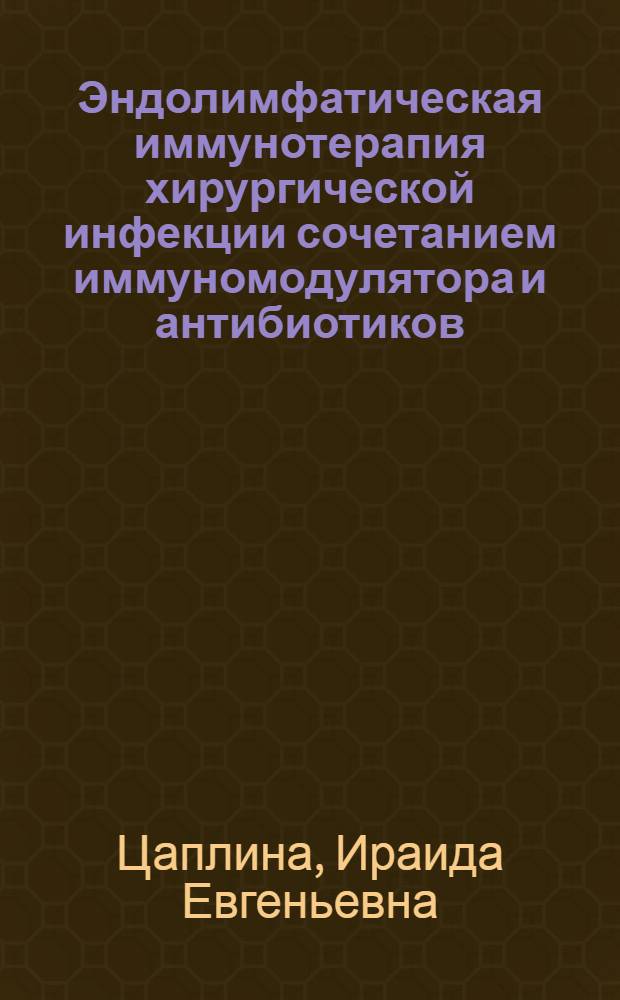 Эндолимфатическая иммунотерапия хирургической инфекции сочетанием иммуномодулятора и антибиотиков

Цаплина, Ираида Евгеньевна